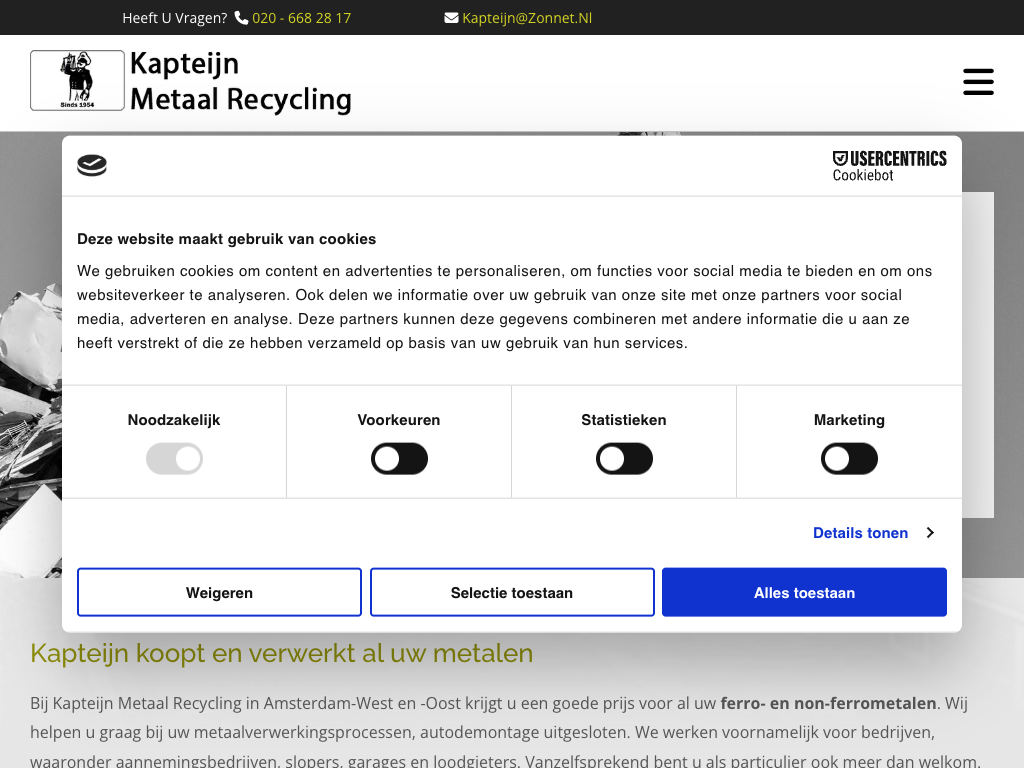 Heeft U Vragen? 020 - 668 28 17 Kapteijn@Zonnet.Nl

Sinds 1954

Kapteijn Metaal Recycling

USERCENTRICS Cookiebot

Deze website maakt gebruik van cookies

We gebruiken cookies om content en advertenties te personaliseren, om functies voor social media te bieden en om ons websiteverkeer te analyseren. Ook delen we informatie over uw gebruik van onze site met onze partners voor social media, adverteren en analyse. Deze partners kunnen deze gegevens combineren met andere informatie die u aan ze heeft verstrekt of die ze hebben verzameld op basis van uw gebruik van hun services.

Noodzakelijk

Voorkeuren

Statistieken

Marketing

Details tonen

Weigeren

Selectie toestaan

Alles toestaan

Kapteijn koopt en verwerkt al uw metalen

Bij Kapteijn Metaal Recycling in Amsterdam-West en -Oost krijgt u een goede prijs voor al uw ferro- en non-ferrometalen. Wij helpen u graag bij uw metaalverwerkingsprocessen, autodemontage uitgesloten. We werken voornamelijk voor bedrijven, waaronder aannemingsbedrijven, slopers, garages en loodgieters. Vanzelfsprekend bent u als particulier ook meer dan welkom.